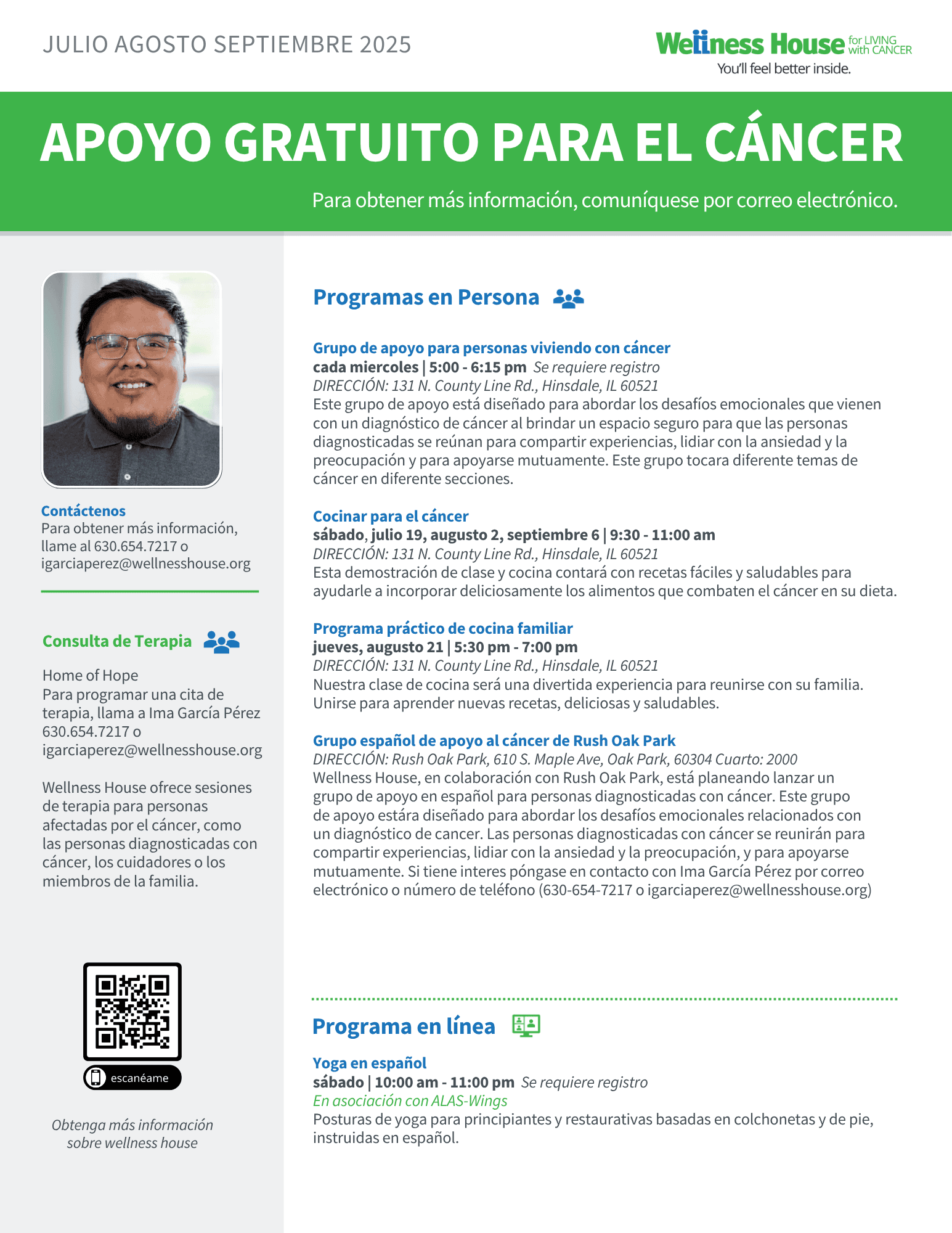 JULIO AGOSTO SEPTIEMBRE 2025

Wellness House for LIVING with CANCER
You'll feel better inside.

APOYO GRATUITO PARA EL CÁNCER

Para obtener más información, comuníquese por correo electrónico.

Contáctenos
Para obtener más información, llame al 630.654.7217 o igarciaperez@wellnesshouse.org

Consulta de Terapia

Home of Hope
Para programar una cita de terapia, llama a Ima García Pérez 630.654.7217 o igarciaperez@wellnesshouse.org

Wellness House ofrece sesiones de terapia para personas afectadas por el cáncer, como las personas diagnosticadas con cáncer, los cuidadores o los miembros de la familia.

escanéame

Obtenga más información sobre wellness house

Programas en Persona

Grupo de apoyo para personas viviendo con cáncer
cada miercoles | 5:00 - 6:15 pm Se requiere registro
DIRECCIÓN: 131 N. County Line Rd., Hinsdale, IL 60521
Este grupo de apoyo está diseñado para abordar los desafíos emocionales que vienen con un diagnóstico de cáncer al brindar un espacio seguro para que las personas diagnosticadas se reúnan para compartir experiencias, lidiar con la ansiedad y la preocupación y para apoyarse mutuamente. Este grupo tocara diferente temas de cáncer en diferente secciones.

Cocinar para el cáncer
sábado, julio 19, augusto 2, septiembre 6 | 9:30 - 11:00 am
DIRECCIÓN: 131 N. County Line Rd., Hinsdale, IL 60521
Esta demostración de clase y cocina contará con recetas fáciles y saludables para ayudarle a incorporar deliciosamente los alimentos que combaten el cáncer en su dieta.

Programa práctico de cocina familiar
jueves, augusto 21 | 5:30 pm - 7:00 pm
DIRECCIÓN: 131 N. County Line Rd., Hinsdale, IL 60521
Nuestra clase de cocina será una divertida experiencia para reunirse con su familia. Unirse para aprender nuevas recetas, deliciosas y saludables.

Grupo español de apoyo al cáncer de Rush Oak Park
DIRECCIÓN: Rush Oak Park, 610 S. Maple Ave, Oak Park, 60304 Cuarto: 2000
Wellness House, en colaboración con Rush Oak Park, está planeando lanzar un grupo de apoyo en español para personas diagnosticadas con cáncer. Este grupo de apoyo estára diseñado para abordar los desafíos emocionales relacionados con un diagnóstico de cancer. Las personas diagnosticadas con cáncer se reunirán para compartir experiencias, lidiar con la ansiedad y la preocupación, y para apoyarse mutuamente. Si tiene interes póngase en contacto con Ima García Pérez por correo electrónico o número de teléfono (630-654-7217 o igarciaperez@wellnesshouse.org)

Programa en línea

Yoga en español
sábado | 10:00 am - 11:00 pm Se requiere registro
En asociación con ALAS-Wings
Posturas de yoga para principiantes y restaurativas basadas en colchonetas y de pie, instruidas en español.